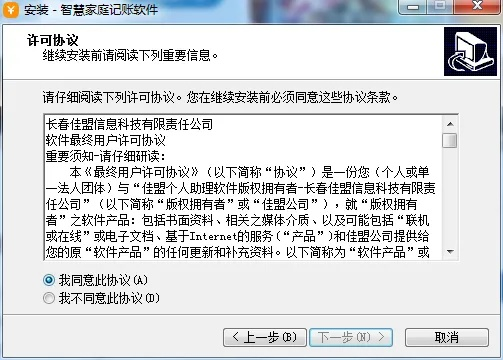 安装 - 智慧家庭记账软件

许可协议
继续安装前请阅读下列重要信息。

请仔细阅读下列许可协议。您在继续安装前必须同意这些协议条款。

长春佳盟信息科技有限责任公司
软件最终用户许可协议
重要须知-请仔细研读:
本《最终用户许可协议》（以下简称“协议”）是一份您（个人或单一法人团体）与“佳盟个人助理软件版权拥有者-长春佳盟信息科技有限责任公司”（以下简称“版权拥有者”或“佳盟公司”），就“版权拥有者”之软件产品：包括书面资料、相关之媒体介质、以及可能包括“联机或在线”或电子文档、基于Internet的服务（“产品”）和佳盟公司提供给您的原“软件产品”的任何更新和补充资料。以下简称为“软件产品”或

我同意此协议(A)
我不同意此协议(D)

< 上一步(B)
下一步(N) >
取消